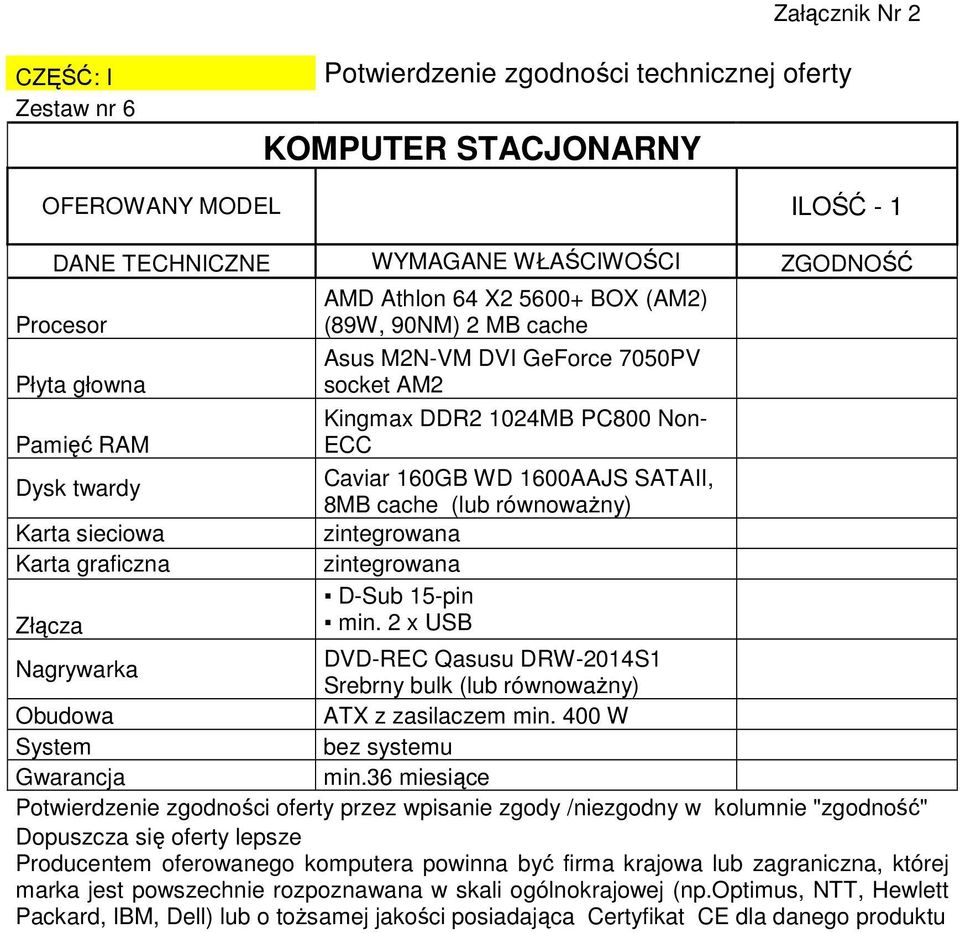 Załącznik Nr 2

CZĘŚĆ: I
Potwierdzenie zgodności technicznej oferty
Zestaw nr 6

KOMPUTER STACJONARNY

| OFEROWANY MODEL | | ILOŚĆ - 1 |
|---|---|---|
| DANE TECHNICZNE | WYMAGANE WŁAŚCIWOŚCI | ZGODNOŚĆ |
| Procesor | AMD Athlon 64 X2 5600+ BOX (AM2) (89W, 90NM) 2 MB cache | |
| Płyta głowna | Asus M2N-VM DVI GeForce 7050PV socket AM2 | |
| Pamięć RAM | Kingmax DDR2 1024MB PC800 Non-ECC | |
| Dysk twardy | Caviar 160GB WD 1600AAJS SATAII, 8MB cache (lub równoważny) | |
| Karta sieciowa | zintegrowana | |
| Karta graficzna | zintegrowana | |
| Złącza | ▪ D-Sub 15-pin ▪ min. 2 x USB | |
| Nagrywarka | DVD-REC Qasusu DRW-2014S1 Srebrny bulk (lub równoważny) | |
| Obudowa | ATX z zasilaczem min. 400 W | |
| System | bez systemu | |
| Gwarancja | min.36 miesiące | |

Potwierdzenie zgodności oferty przez wpisanie zgody /niezgodny w kolumnie "zgodność"
Dopuszcza się oferty lepsze
Producentem oferowanego komputera powinna być firma krajowa lub zagraniczna, której marka jest powszechnie rozpoznawana w skali ogólnokrajowej (np.Optimus, NTT, Hewlett Packard, IBM, Dell) lub o tożsamej jakości posiadająca Certyfikat CE dla danego produktu